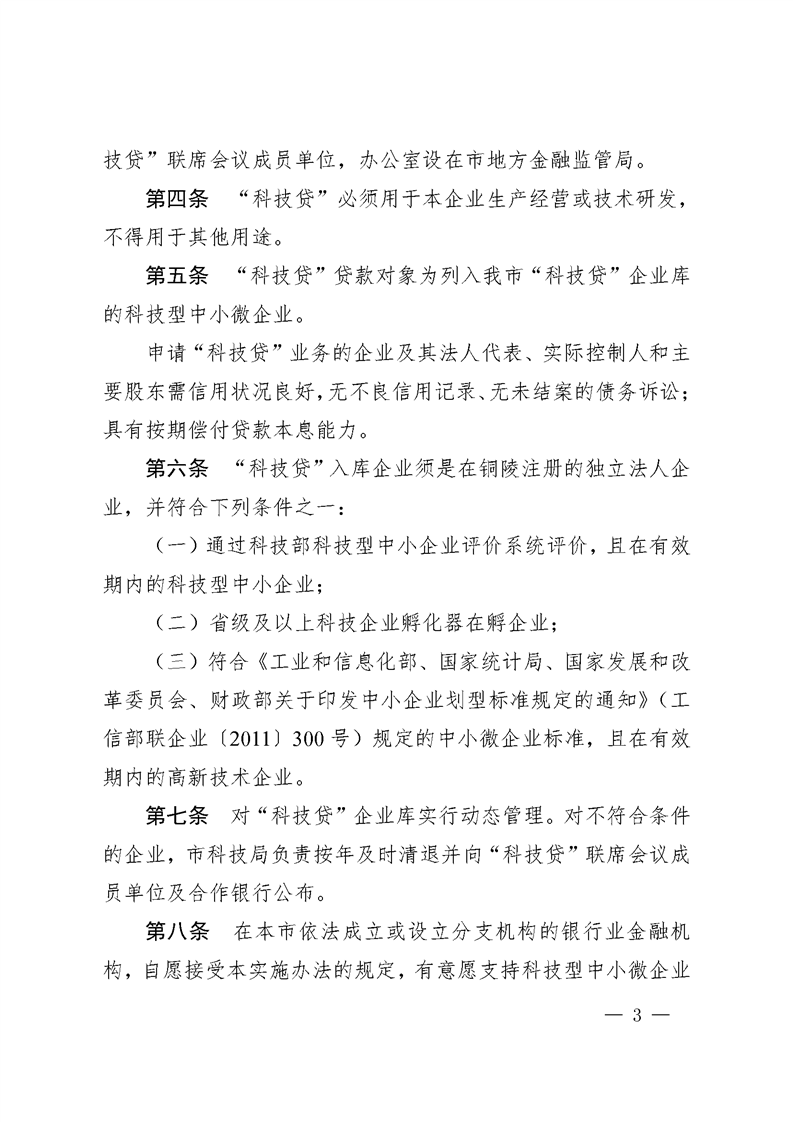 技贷”联席会议成员单位，办公室设在市地方金融监管局。

第四条　“科技贷”必须用于本企业生产经营或技术研发，不得用于其他用途。

第五条　“科技贷”贷款对象为列入我市“科技贷”企业库的科技型中小微企业。

申请“科技贷”业务的企业及其法人代表、实际控制人和主要股东需信用状况良好，无不良信用记录、无未结案的债务诉讼；具有按期偿付贷款本息能力。

第六条　“科技贷”入库企业须是在铜陵注册的独立法人企业，并符合下列条件之一：

（一）通过科技部科技型中小企业评价系统评价，且在有效期内的科技型中小企业；

（二）省级及以上科技企业孵化器在孵企业；

（三）符合《工业和信息化部、国家统计局、国家发展和改革委员会、财政部关于印发中小企业划型标准规定的通知》（工信部联企业〔2011〕300号）规定的中小微企业标准，且在有效期内的高新技术企业。

第七条　对“科技贷”企业库实行动态管理。对不符合条件的企业，市科技局负责按年及时清退并向“科技贷”联席会议成员单位及合作银行公布。

第八条　在本市依法成立或设立分支机构的银行业金融机构，自愿接受本实施办法的规定，有意愿支持科技型中小微企业

— 3 —